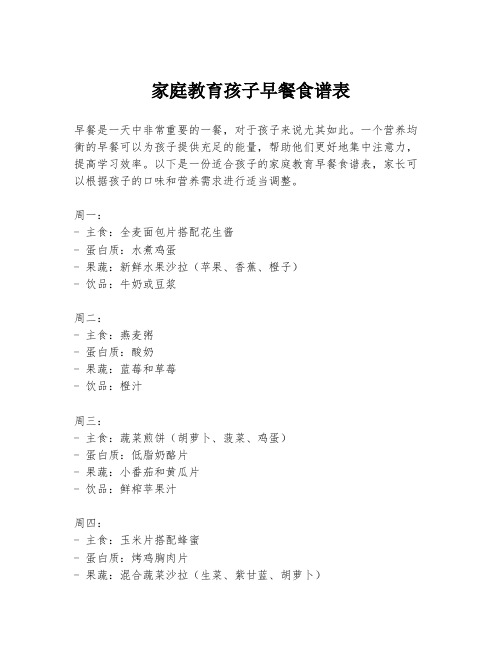 家庭教育孩子早餐食谱表

早餐是一天中非常重要的一餐，对于孩子来说尤其如此。一个营养均衡的早餐可以为孩子提供充足的能量，帮助他们更好地集中注意力，提高学习效率。以下是一份适合孩子的家庭教育早餐食谱表，家长可以根据孩子的口味和营养需求进行适当调整。

周一：
- 主食：全麦面包片搭配花生酱
- 蛋白质：水煮鸡蛋
- 果蔬：新鲜水果沙拉（苹果、香蕉、橙子）
- 饮品：牛奶或豆浆

周二：
- 主食：燕麦粥
- 蛋白质：酸奶
- 果蔬：蓝莓和草莓
- 饮品：橙汁

周三：
- 主食：蔬菜煎饼（胡萝卜、菠菜、鸡蛋）
- 蛋白质：低脂奶酪片
- 果蔬：小番茄和黄瓜片
- 饮品：鲜榨苹果汁

周四：
- 主食：玉米片搭配蜂蜜
- 蛋白质：烤鸡胸肉片
- 果蔬：混合蔬菜沙拉（生菜、紫甘蓝、胡萝卜）